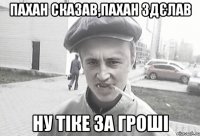 ПАХАН СКАЗАВ,ПАХАН ЗДЄЛАВ

НУ ТІКЕ ЗА ГРОШІ